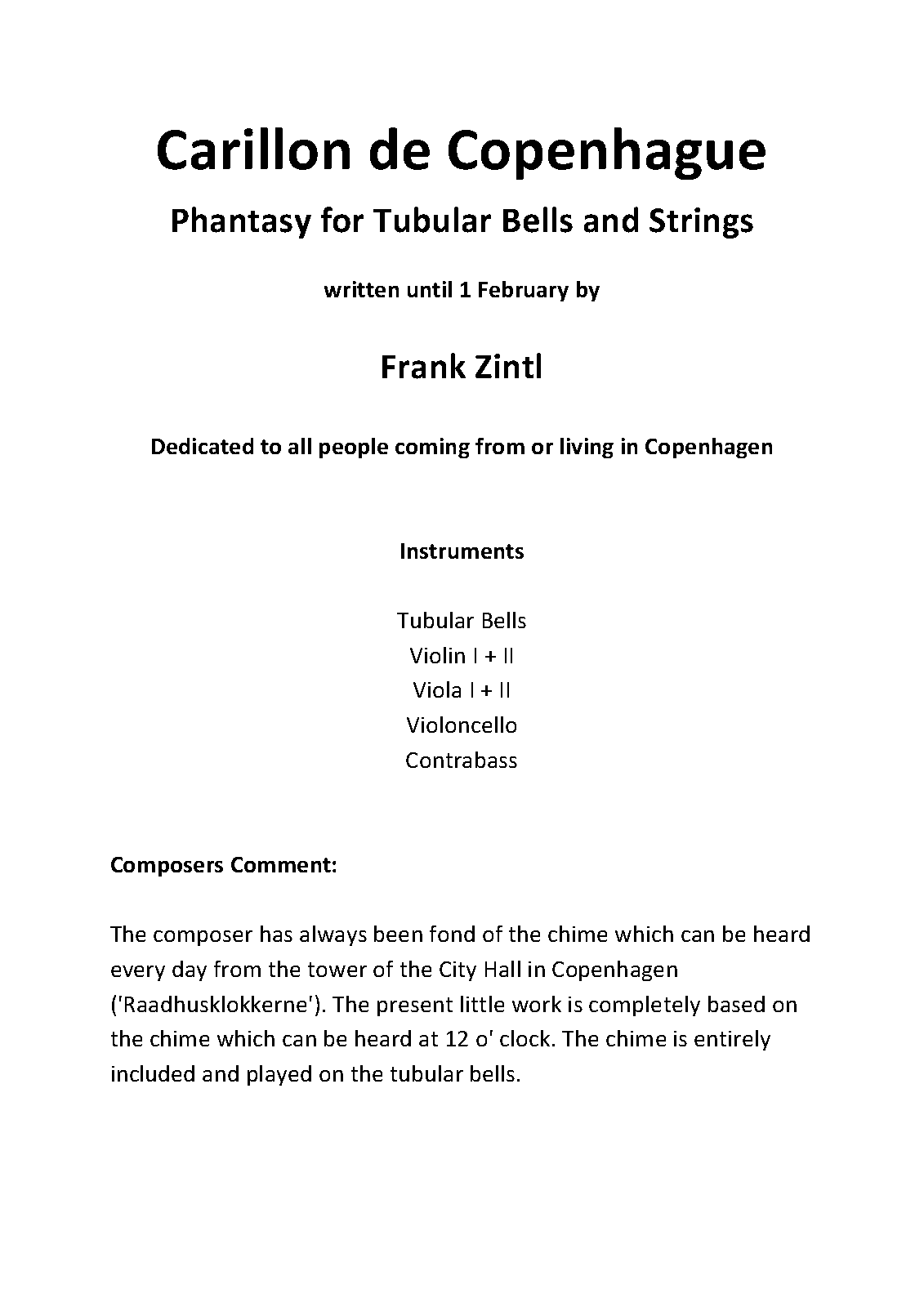 Carillon de Copenhague

Phantasy for Tubular Bells and Strings

written until 1 February by

Frank Zintl

Dedicated to all people coming from or living in Copenhagen

Instruments

Tubular Bells
Violin I + II
Viola I + II
Violoncello
Contrabass

Composers Comment:

The composer has always been fond of the chime which can be heard every day from the tower of the City Hall in Copenhagen ('Raadhusklokkerne'). The present little work is completely based on the chime which can be heard at 12 o' clock. The chime is entirely included and played on the tubular bells.